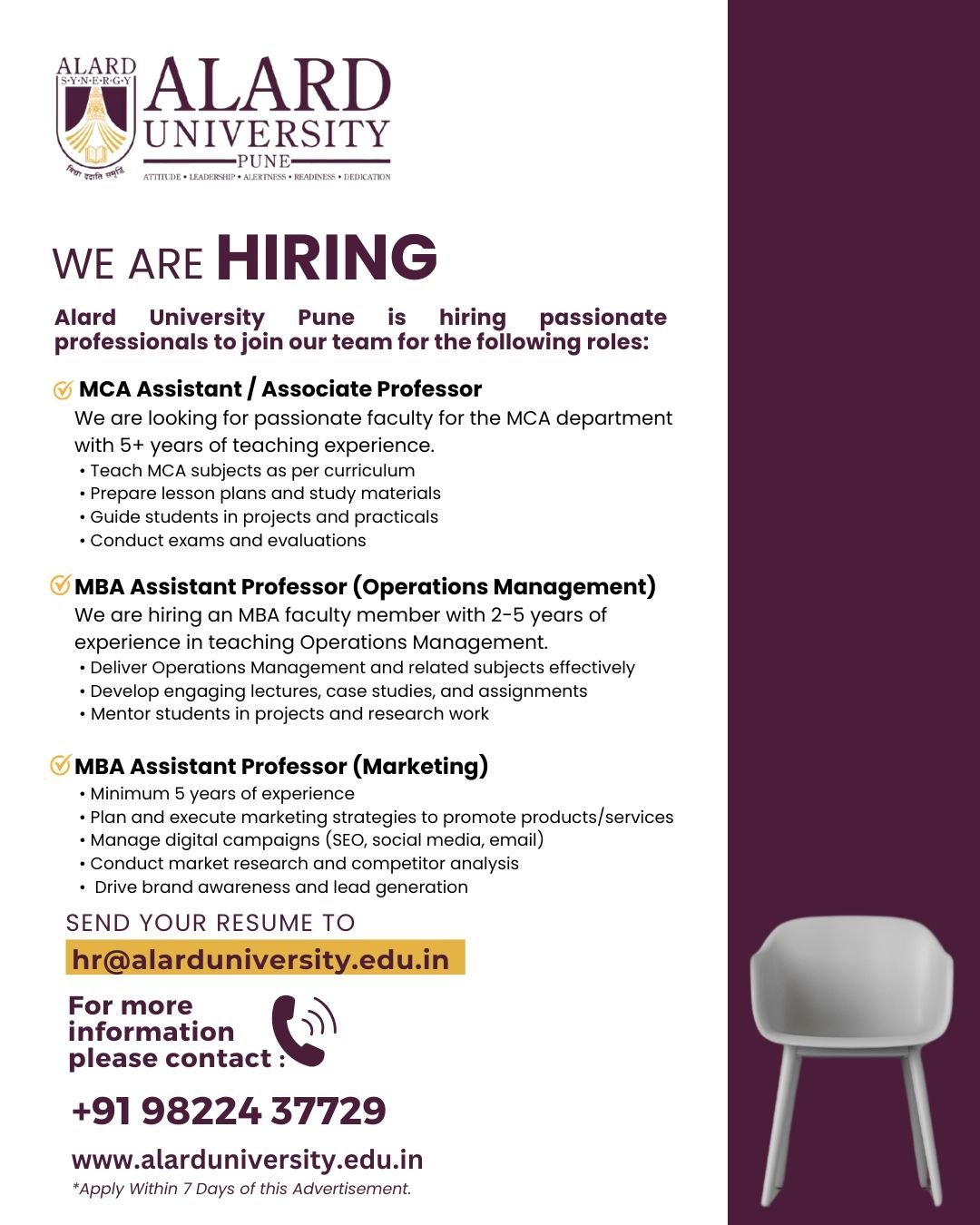 ALARD
S·Y·N·E·R·G·Y
विद्या ददाति समृद्धिं
ALARD UNIVERSITY
PUNE
ATTITUDE • LEADERSHIP • ALERTNESS • READINESS • DEDICATION

WE ARE HIRING

Alard University Pune is hiring passionate professionals to join our team for the following roles:

MCA Assistant / Associate Professor
We are looking for passionate faculty for the MCA department with 5+ years of teaching experience.
• Teach MCA subjects as per curriculum
• Prepare lesson plans and study materials
• Guide students in projects and practicals
• Conduct exams and evaluations

MBA Assistant Professor (Operations Management)
We are hiring an MBA faculty member with 2-5 years of experience in teaching Operations Management.
• Deliver Operations Management and related subjects effectively
• Develop engaging lectures, case studies, and assignments
• Mentor students in projects and research work

MBA Assistant Professor (Marketing)
• Minimum 5 years of experience
• Plan and execute marketing strategies to promote products/services
• Manage digital campaigns (SEO, social media, email)
• Conduct market research and competitor analysis
• Drive brand awareness and lead generation

SEND YOUR RESUME TO
hr@alarduniversity.edu.in

For more information please contact :

+91 98224 37729

www.alarduniversity.edu.in
*Apply Within 7 Days of this Advertisement.